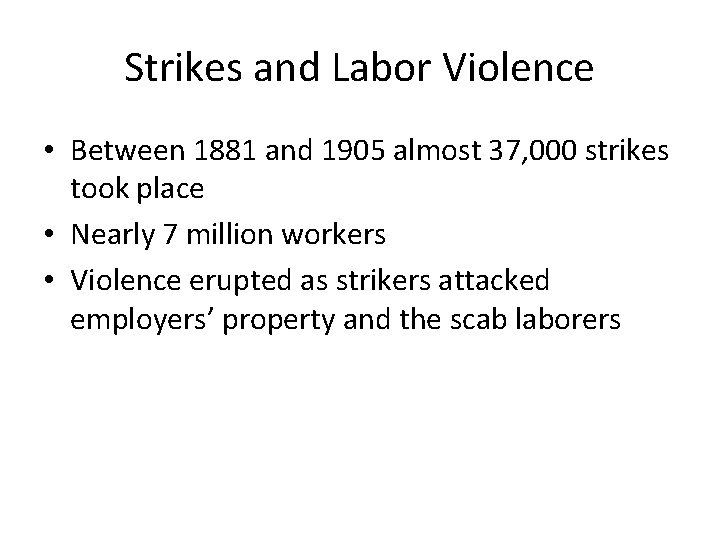 Strikes and Labor Violence

• Between 1881 and 1905 almost 37,000 strikes took place
• Nearly 7 million workers
• Violence erupted as strikers attacked employers' property and the scab laborers